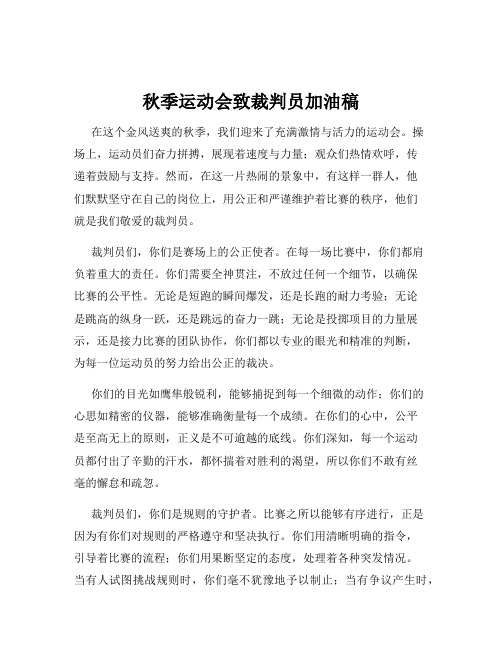 秋季运动会致裁判员加油稿

在这个金风送爽的秋季，我们迎来了充满激情与活力的运动会。操场上，运动员们奋力拼搏，展现着速度与力量；观众们热情欢呼，传递着鼓励与支持。然而，在这一片热闹的景象中，有这样一群人，他们默默坚守在自己的岗位上，用公正和严谨维护着比赛的秩序，他们就是我们敬爱的裁判员。

裁判员们，你们是赛场上的公正使者。在每一场比赛中，你们都肩负着重大的责任。你们需要全神贯注，不放过任何一个细节，以确保比赛的公平性。无论是短跑的瞬间爆发，还是长跑的耐力考验；无论是跳高的纵身一跃，还是跳远的奋力一跳；无论是投掷项目的力量展示，还是接力比赛的团队协作，你们都以专业的眼光和精准的判断，为每一位运动员的努力给出公正的裁决。

你们的目光如鹰隼般锐利，能够捕捉到每一个细微的动作；你们的心思如精密的仪器，能够准确衡量每一个成绩。在你们的心中，公平是至高无上的原则，正义是不可逾越的底线。你们深知，每一个运动员都付出了辛勤的汗水，都怀揣着对胜利的渴望，所以你们不敢有丝毫的懈怠和疏忽。

裁判员们，你们是规则的守护者。比赛之所以能够有序进行，正是因为有你们对规则的严格遵守和坚决执行。你们用清晰明确的指令，引导着比赛的流程；你们用果断坚定的态度，处理着各种突发情况。当有人试图挑战规则时，你们毫不犹豫地予以制止；当有争议产生时，